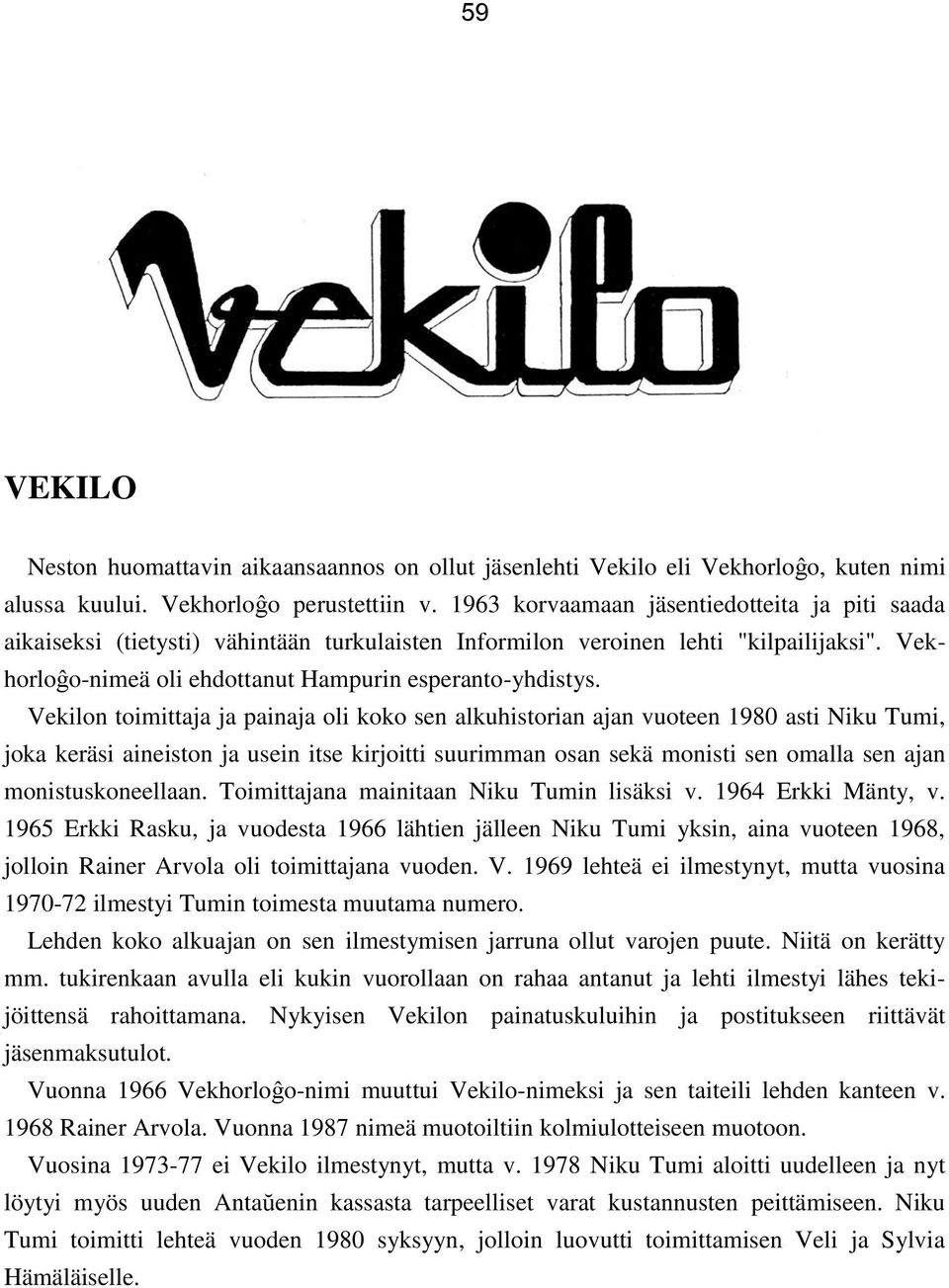 59

Vekilo

VEKILO

Neston huomattavin aikaansaannos on ollut jäsenlehti Vekilo eli Vekhorloĝo, kuten nimi alussa kuului. Vekhorloĝo perustettiin v. 1963 korvaamaan jäsentiedotteita ja piti saada aikaiseksi (tietysti) vähintään turkulaisten Informilon veroinen lehti "kilpailijaksi". Vekhorloĝo-nimeä oli ehdottanut Hampurin esperanto-yhdistys.

Vekilon toimittaja ja painaja oli koko sen alkuhistorian ajan vuoteen 1980 asti Niku Tumi, joka keräsi aineiston ja usein itse kirjoitti suurimman osan sekä monisti sen omalla sen ajan monistuskoneellaan. Toimittajana mainitaan Niku Tumin lisäksi v. 1964 Erkki Mänty, v. 1965 Erkki Rasku, ja vuodesta 1966 lähtien jälleen Niku Tumi yksin, aina vuoteen 1968, jolloin Rainer Arvola oli toimittajana vuoden. V. 1969 lehteä ei ilmestynyt, mutta vuosina 1970-72 ilmestyi Tumin toimesta muutama numero.

Lehden koko alkuajan on sen ilmestymisen jarruna ollut varojen puute. Niitä on kerätty mm. tukirenkaan avulla eli kukin vuorollaan on rahaa antanut ja lehti ilmestyi lähes tekijöittensä rahoittamana. Nykyisen Vekilon painatuskuluihin ja postitukseen riittävät jäsenmaksutulot.

Vuonna 1966 Vekhorloĝo-nimi muuttui Vekilo-nimeksi ja sen taiteili lehden kanteen v. 1968 Rainer Arvola. Vuonna 1987 nimeä muotoiltiin kolmiulotteiseen muotoon.

Vuosina 1973-77 ei Vekilo ilmestynyt, mutta v. 1978 Niku Tumi aloitti uudelleen ja nyt löytyi myös uuden Antaŭenin kassasta tarpeelliset varat kustannusten peittämiseen. Niku Tumi toimitti lehteä vuoden 1980 syksyyn, jolloin luovutti toimittamisen Veli ja Sylvia Hämäläiselle.